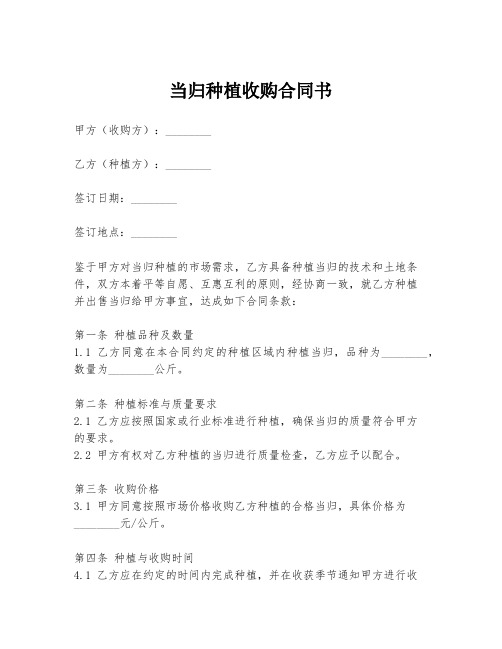 当归种植收购合同书

甲方（收购方）：________

乙方（种植方）：________

签订日期：________

签订地点：________

鉴于甲方对当归种植的市场需求，乙方具备种植当归的技术和土地条件，双方本着平等自愿、互惠互利的原则，经协商一致，就乙方种植并出售当归给甲方事宜，达成如下合同条款：

第一条 种植品种及数量
1.1 乙方同意在本合同约定的种植区域内种植当归，品种为________，数量为________公斤。

第二条 种植标准与质量要求
2.1 乙方应按照国家或行业标准进行种植，确保当归的质量符合甲方的要求。
2.2 甲方有权对乙方种植的当归进行质量检查，乙方应予以配合。

第三条 收购价格
3.1 甲方同意按照市场价格收购乙方种植的合格当归，具体价格为________元/公斤。

第四条 种植与收购时间
4.1 乙方应在约定的时间内完成种植，并在收获季节通知甲方进行收